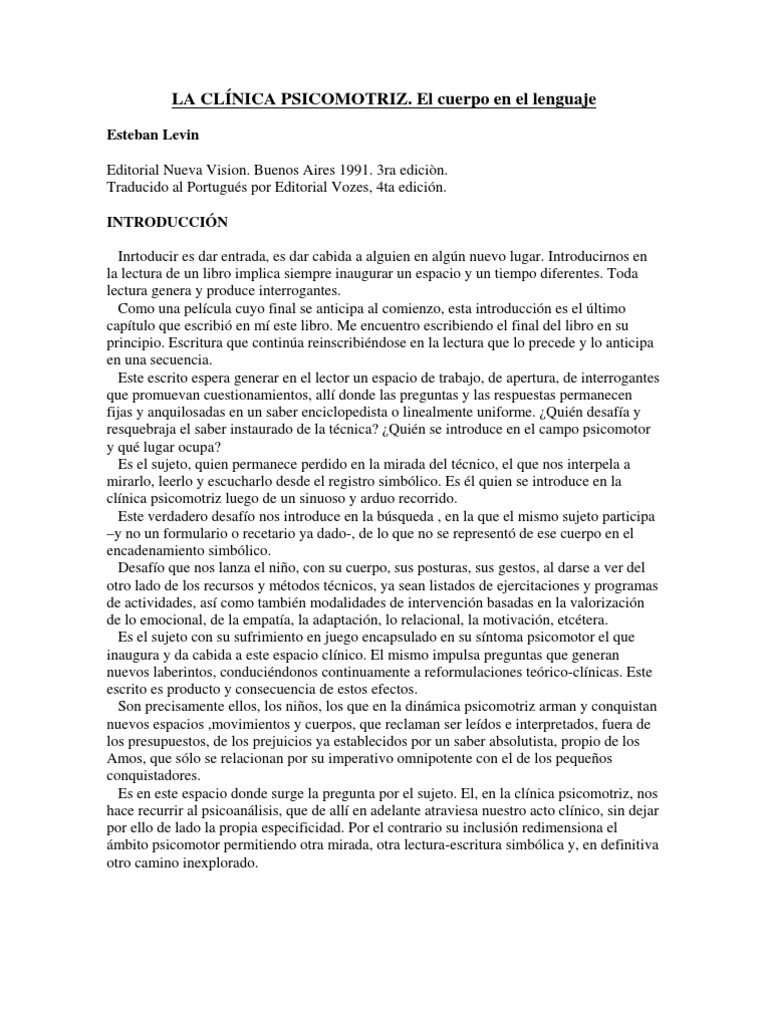 LA CLÍNICA PSICOMOTRIZ. El cuerpo en el lenguaje

Esteban Levin

Editorial Nueva Vision. Buenos Aires 1991. 3ra ediciòn.
Traducido al Portugués por Editorial Vozes, 4ta edición.

INTRODUCCIÓN

Inrtoducir es dar entrada, es dar cabida a alguien en algún nuevo lugar. Introducirnos en la lectura de un libro implica siempre inaugurar un espacio y un tiempo diferentes. Toda lectura genera y produce interrogantes.
Como una película cuyo final se anticipa al comienzo, esta introducción es el último capítulo que escribió en mí este libro. Me encuentro escribiendo el final del libro en su principio. Escritura que continúa reinscribiéndose en la lectura que lo precede y lo anticipa en una secuencia.
Este escrito espera generar en el lector un espacio de trabajo, de apertura, de interrogantes que promuevan cuestionamientos, allí donde las preguntas y las respuestas permanecen fijas y anquilosadas en un saber enciclopedista o linealmente uniforme. ¿Quién desafía y resquebraja el saber instaurado de la técnica? ¿Quién se introduce en el campo psicomotor y qué lugar ocupa?
Es el sujeto, quien permanece perdido en la mirada del técnico, el que nos interpela a mirarlo, leerlo y escucharlo desde el registro simbólico. Es él quien se introduce en la clínica psicomotriz luego de un sinuoso y arduo recorrido.
Este verdadero desafío nos introduce en la búsqueda , en la que el mismo sujeto participa –y no un formulario o recetario ya dado-, de lo que no se representó de ese cuerpo en el encadenamiento simbólico.
Desafío que nos lanza el niño, con su cuerpo, sus posturas, sus gestos, al darse a ver del otro lado de los recursos y métodos técnicos, ya sean listados de ejercitaciones y programas de actividades, así como también modalidades de intervención basadas en la valorización de lo emocional, de la empatía, la adaptación, lo relacional, la motivación, etcétera.
Es el sujeto con su sufrimiento en juego encapsulado en su síntoma psicomotor el que inaugura y da cabida a este espacio clínico. El mismo impulsa preguntas que generan nuevos laberintos, conduciéndonos continuamente a reformulaciones teórico-clínicas. Este escrito es producto y consecuencia de estos efectos.
Son precisamente ellos, los niños, los que en la dinámica psicomotriz arman y conquistan nuevos espacios ,movimientos y cuerpos, que reclaman ser leídos e interpretados, fuera de los presupuestos, de los prejuicios ya establecidos por un saber absolutista, propio de los Amos, que sólo se relacionan por su imperativo omnipotente con el de los pequeños conquistadores.
Es en este espacio donde surge la pregunta por el sujeto. El, en la clínica psicomotriz, nos hace recurrir al psicoanálisis, que de allí en adelante atraviesa nuestro acto clínico, sin dejar por ello de lado la propia especificidad. Por el contrario su inclusión redimensiona el ámbito psicomotor permitiendo otra mirada, otra lectura-escritura simbólica y, en definitiva otro camino inexplorado.